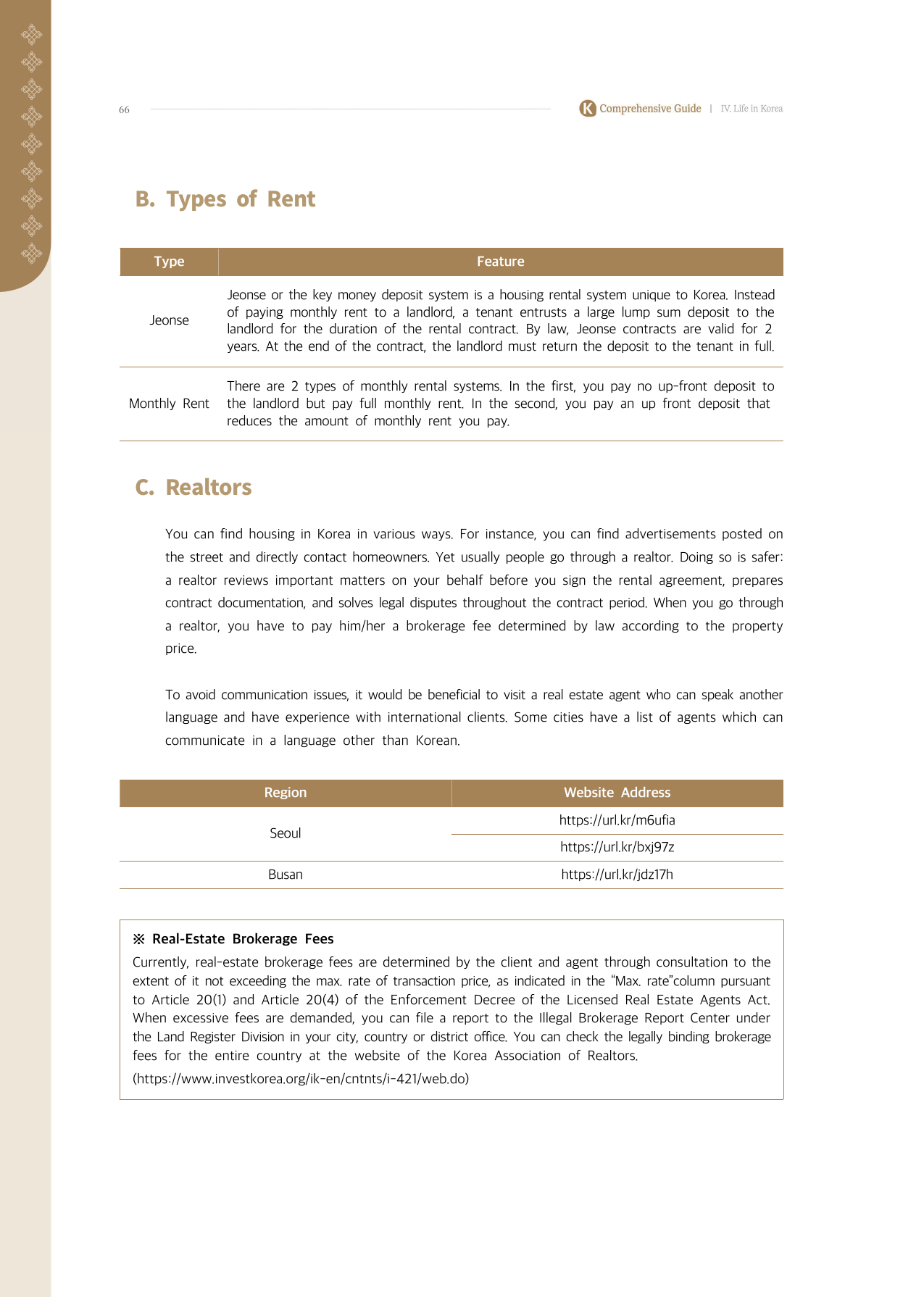 66

K Comprehensive Guide | IV. Life in Korea

B. Types of Rent

| Type | Feature |
|---|---|
| Jeonse | Jeonse or the key money deposit system is a housing rental system unique to Korea. Instead of paying monthly rent to a landlord, a tenant entrusts a large lump sum deposit to the landlord for the duration of the rental contract. By law, Jeonse contracts are valid for 2 years. At the end of the contract, the landlord must return the deposit to the tenant in full. |
| Monthly Rent | There are 2 types of monthly rental systems. In the first, you pay no up-front deposit to the landlord but pay full monthly rent. In the second, you pay an up front deposit that reduces the amount of monthly rent you pay. |

C. Realtors

You can find housing in Korea in various ways. For instance, you can find advertisements posted on the street and directly contact homeowners. Yet usually people go through a realtor. Doing so is safer: a realtor reviews important matters on your behalf before you sign the rental agreement, prepares contract documentation, and solves legal disputes throughout the contract period. When you go through a realtor, you have to pay him/her a brokerage fee determined by law according to the property price.

To avoid communication issues, it would be beneficial to visit a real estate agent who can speak another language and have experience with international clients. Some cities have a list of agents which can communicate in a language other than Korean.

| Region | Website Address |
|---|---|
| Seoul | https://url.kr/m6ufia |
| | https://url.kr/bxj97z |
| Busan | https://url.kr/jdz17h |

※ Real-Estate Brokerage Fees
Currently, real-estate brokerage fees are determined by the client and agent through consultation to the extent of it not exceeding the max. rate of transaction price, as indicated in the “Max. rate”column pursuant to Article 20(1) and Article 20(4) of the Enforcement Decree of the Licensed Real Estate Agents Act. When excessive fees are demanded, you can file a report to the Illegal Brokerage Report Center under the Land Register Division in your city, country or district office. You can check the legally binding brokerage fees for the entire country at the website of the Korea Association of Realtors.
(https://www.investkorea.org/ik-en/cntnts/i-421/web.do)